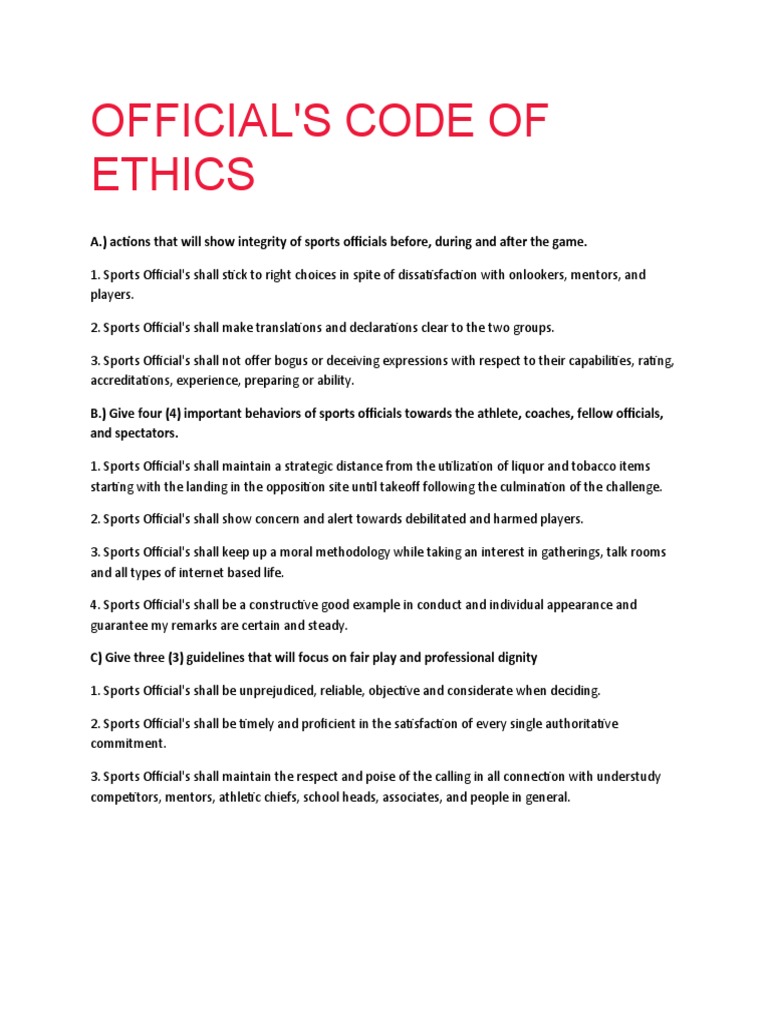 OFFICIAL'S CODE OF ETHICS

A.) actions that will show integrity of sports officials before, during and after the game.

1. Sports Official's shall stick to right choices in spite of dissatisfaction with onlookers, mentors, and players.

2. Sports Official's shall make translations and declarations clear to the two groups.

3. Sports Official's shall not offer bogus or deceiving expressions with respect to their capabilities, rating, accreditations, experience, preparing or ability.

B.) Give four (4) important behaviors of sports officials towards the athlete, coaches, fellow officials, and spectators.

1. Sports Official's shall maintain a strategic distance from the utilization of liquor and tobacco items starting with the landing in the opposition site until takeoff following the culmination of the challenge.

2. Sports Official's shall show concern and alert towards debilitated and harmed players.

3. Sports Official's shall keep up a moral methodology while taking an interest in gatherings, talk rooms and all types of internet based life.

4. Sports Official's shall be a constructive good example in conduct and individual appearance and guarantee my remarks are certain and steady.

C) Give three (3) guidelines that will focus on fair play and professional dignity

1. Sports Official's shall be unprejudiced, reliable, objective and considerate when deciding.

2. Sports Official's shall be timely and proficient in the satisfaction of every single authoritative commitment.

3. Sports Official's shall maintain the respect and poise of the calling in all connection with understudy competitors, mentors, athletic chiefs, school heads, associates, and people in general.